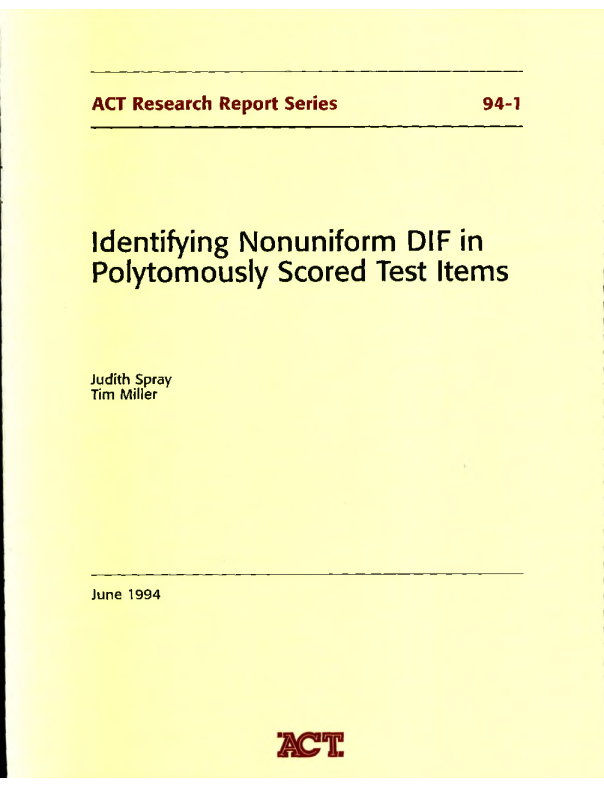 ACT Research Report Series 94-1

Identifying Nonuniform DIF in Polytomously Scored Test Items

Judith Spray
Tim Miller

June 1994

ACT